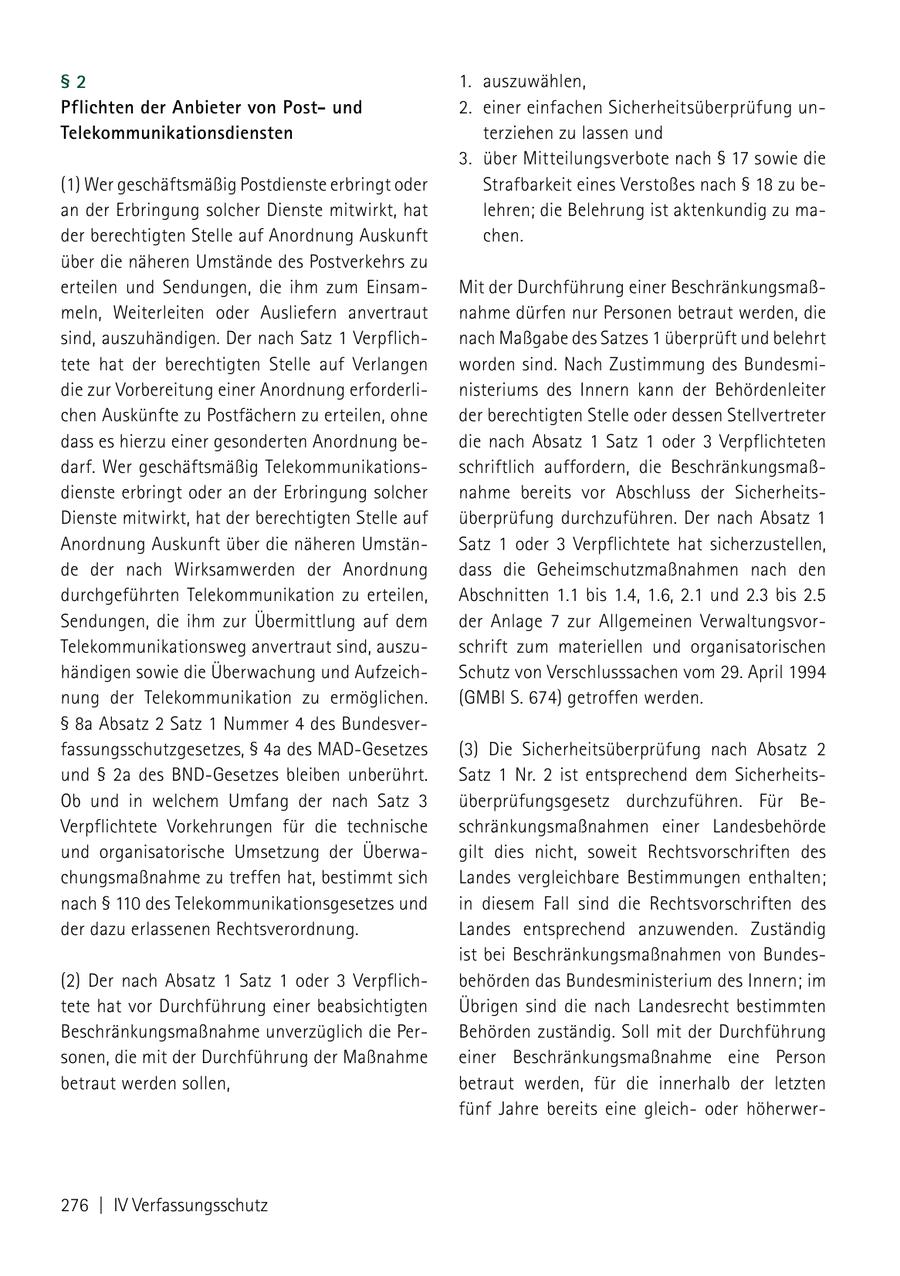 § 2
Pflichten der Anbieter von Post- und Telekommunikationsdiensten

(1) Wer geschäftsmäßig Postdienste erbringt oder an der Erbringung solcher Dienste mitwirkt, hat der berechtigten Stelle auf Anordnung Auskunft über die näheren Umstände des Postverkehrs zu erteilen und Sendungen, die ihm zum Einsammeln, Weiterleiten oder Ausliefern anvertraut sind, auszuhändigen. Der nach Satz 1 Verpflichtete hat der berechtigten Stelle auf Verlangen die zur Vorbereitung einer Anordnung erforderlichen Auskünfte zu Postfächern zu erteilen, ohne dass es hierzu einer gesonderten Anordnung bedarf. Wer geschäftsmäßig Telekommunikationsdienste erbringt oder an der Erbringung solcher Dienste mitwirkt, hat der berechtigten Stelle auf Anordnung Auskunft über die näheren Umstände der nach Wirksamwerden der Anordnung durchgeführten Telekommunikation zu erteilen, Sendungen, die ihm zur Übermittlung auf dem Telekommunikationsweg anvertraut sind, auszuhändigen sowie die Überwachung und Aufzeichnung der Telekommunikation zu ermöglichen. § 8a Absatz 2 Satz 1 Nummer 4 des Bundesverfassungsschutzgesetzes, § 4a des MAD-Gesetzes und § 2a des BND-Gesetzes bleiben unberührt. Ob und in welchem Umfang der nach Satz 3 Verpflichtete Vorkehrungen für die technische und organisatorische Umsetzung der Überwachungsmaßnahme zu treffen hat, bestimmt sich nach § 110 des Telekommunikationsgesetzes und der dazu erlassenen Rechtsverordnung.

(2) Der nach Absatz 1 Satz 1 oder 3 Verpflichtete hat vor Durchführung einer beabsichtigten Beschränkungsmaßnahme unverzüglich die Personen, die mit der Durchführung der Maßnahme betraut werden sollen,

1. auszuwählen,
2. einer einfachen Sicherheitsüberprüfung unterziehen zu lassen und
3. über Mitteilungsverbote nach § 17 sowie die Strafbarkeit eines Verstoßes nach § 18 zu belehren; die Belehrung ist aktenkundig zu machen.

Mit der Durchführung einer Beschränkungsmaßnahme dürfen nur Personen betraut werden, die nach Maßgabe des Satzes 1 überprüft und belehrt worden sind. Nach Zustimmung des Bundesministeriums des Innern kann der Behördenleiter der berechtigten Stelle oder dessen Stellvertreter die nach Absatz 1 Satz 1 oder 3 Verpflichteten schriftlich auffordern, die Beschränkungsmaßnahme bereits vor Abschluss der Sicherheitsüberprüfung durchzuführen. Der nach Absatz 1 Satz 1 oder 3 Verpflichtete hat sicherzustellen, dass die Geheimschutzmaßnahmen nach den Abschnitten 1.1 bis 1.4, 1.6, 2.1 und 2.3 bis 2.5 der Anlage 7 zur Allgemeinen Verwaltungsvorschrift zum materiellen und organisatorischen Schutz von Verschlusssachen vom 29. April 1994 (GMBl S. 674) getroffen werden.

(3) Die Sicherheitsüberprüfung nach Absatz 2 Satz 1 Nr. 2 ist entsprechend dem Sicherheitsüberprüfungsgesetz durchzuführen. Für Beschränkungsmaßnahmen einer Landesbehörde gilt dies nicht, soweit Rechtsvorschriften des Landes vergleichbare Bestimmungen enthalten; in diesem Fall sind die Rechtsvorschriften des Landes entsprechend anzuwenden. Zuständig ist bei Beschränkungsmaßnahmen von Bundesbehörden das Bundesministerium des Innern; im Übrigen sind die nach Landesrecht bestimmten Behörden zuständig. Soll mit der Durchführung einer Beschränkungsmaßnahme eine Person betraut werden, für die innerhalb der letzten fünf Jahre bereits eine gleich- oder höherwer-

276 | IV Verfassungsschutz